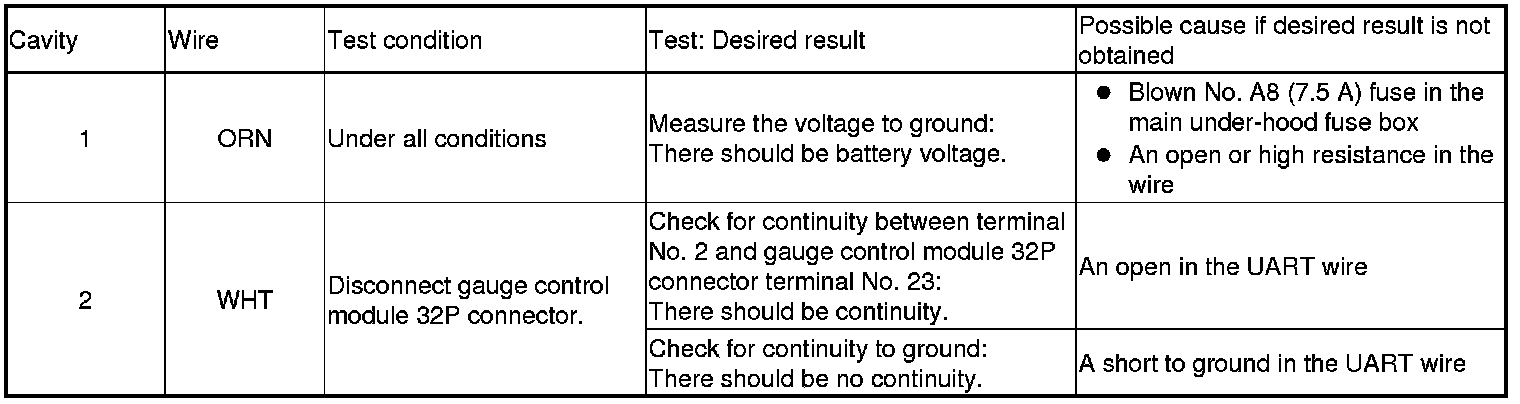 | Cavity | Wire | Test condition | Test: Desired result | Possible cause if desired result is not obtained |
|---|---|---|---|---|
| 1 | ORN | Under all conditions | Measure the voltage to ground: There should be battery voltage. | • Blown No. A8 (7.5 A) fuse in the main under-hood fuse box • An open or high resistance in the wire |
| 2 | WHT | Disconnect gauge control module 32P connector. | Check for continuity between terminal No. 2 and gauge control module 32P connector terminal No. 23: There should be continuity. | An open in the UART wire |
| | | | Check for continuity to ground: There should be no continuity. | A short to ground in the UART wire |